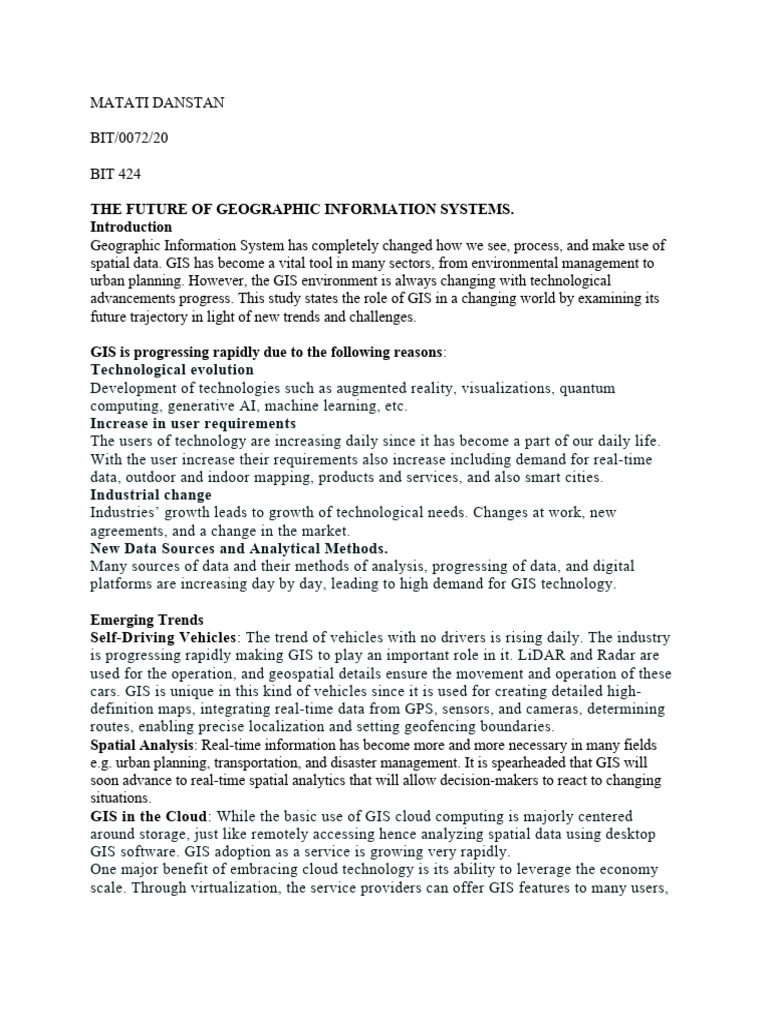 MATATI DANSTAN

BIT/0072/20

BIT 424

THE FUTURE OF GEOGRAPHIC INFORMATION SYSTEMS.
Introduction
Geographic Information System has completely changed how we see, process, and make use of spatial data. GIS has become a vital tool in many sectors, from environmental management to urban planning. However, the GIS environment is always changing with technological advancements progress. This study states the role of GIS in a changing world by examining its future trajectory in light of new trends and challenges.

GIS is progressing rapidly due to the following reasons:
Technological evolution
Development of technologies such as augmented reality, visualizations, quantum computing, generative AI, machine learning, etc.
Increase in user requirements
The users of technology are increasing daily since it has become a part of our daily life. With the user increase their requirements also increase including demand for real-time data, outdoor and indoor mapping, products and services, and also smart cities.
Industrial change
Industries' growth leads to growth of technological needs. Changes at work, new agreements, and a change in the market.
New Data Sources and Analytical Methods.
Many sources of data and their methods of analysis, progressing of data, and digital platforms are increasing day by day, leading to high demand for GIS technology.

Emerging Trends
Self-Driving Vehicles: The trend of vehicles with no drivers is rising daily. The industry is progressing rapidly making GIS to play an important role in it. LiDAR and Radar are used for the operation, and geospatial details ensure the movement and operation of these cars. GIS is unique in this kind of vehicles since it is used for creating detailed high-definition maps, integrating real-time data from GPS, sensors, and cameras, determining routes, enabling precise localization and setting geofencing boundaries.
Spatial Analysis: Real-time information has become more and more necessary in many fields e.g. urban planning, transportation, and disaster management. It is spearheaded that GIS will soon advance to real-time spatial analytics that will allow decision-makers to react to changing situations.
GIS in the Cloud: While the basic use of GIS cloud computing is majorly centered around storage, just like remotely accessing hence analyzing spatial data using desktop GIS software. GIS adoption as a service is growing very rapidly.
One major benefit of embracing cloud technology is its ability to leverage the economy scale. Through virtualization, the service providers can offer GIS features to many users,